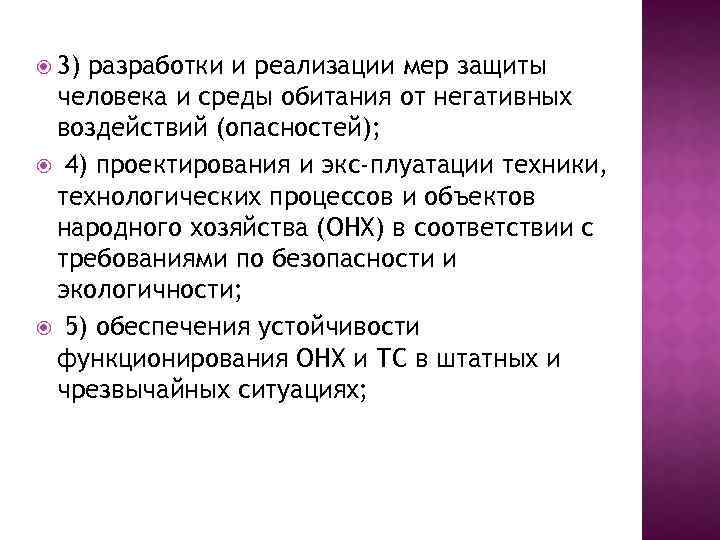 • 3) разработки и реализации мер защиты человека и среды обитания от негативных воздействий (опасностей);

• 4) проектирования и экс-плуатации техники, технологических процессов и объектов народного хозяйства (ОНХ) в соответствии с требованиями по безопасности и экологичности;

• 5) обеспечения устойчивости функционирования ОНХ и ТС в штатных и чрезвычайных ситуациях;